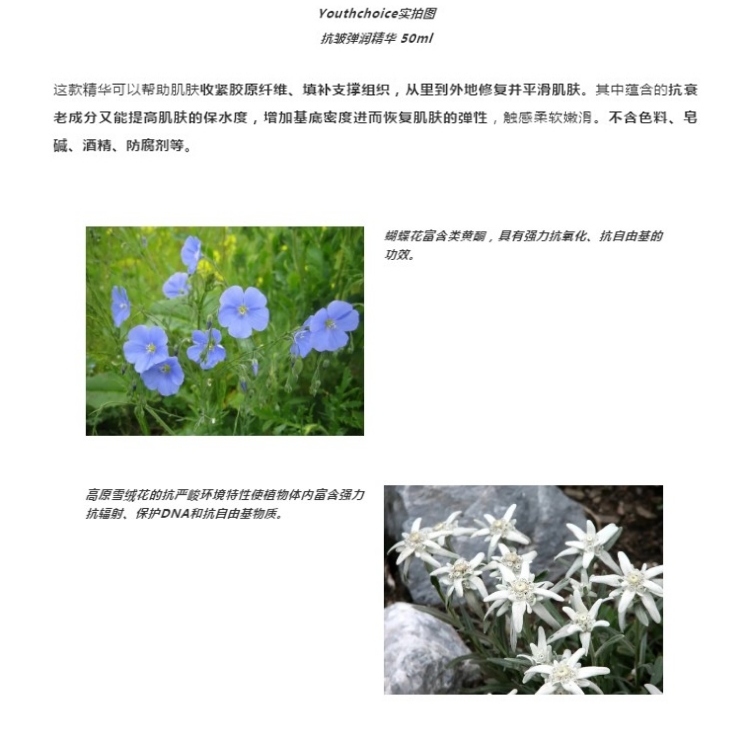 Youthchoice实拍图
抗皱弹润精华 50ml

这款精华可以帮助肌肤收紧胶原纤维、填补支撑组织，从里到外地修复并平滑肌肤。其中蕴含的抗衰老成分又能提高肌肤的保水度，增加基底密度进而恢复肌肤的弹性，触感柔软嫩滑。不含色料、皂碱、酒精、防腐剂等。

蝴蝶花富含类黄酮，具有强力抗氧化、抗自由基的功效。

高原雪绒花的抗严峻环境特性使植物体内富含强力抗辐射、保护DNA和抗自由基物质。